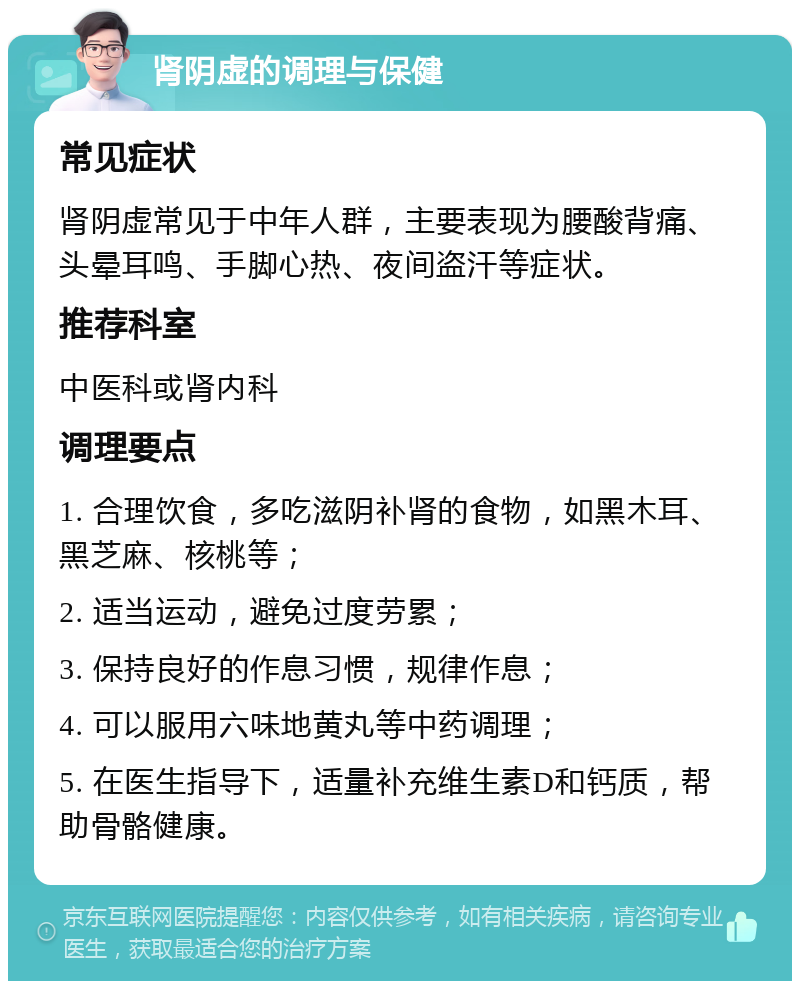 肾阴虚的调理与保健

常见症状

肾阴虚常见于中年人群，主要表现为腰酸背痛、头晕耳鸣、手脚心热、夜间盗汗等症状。

推荐科室

中医科或肾内科

调理要点

1. 合理饮食，多吃滋阴补肾的食物，如黑木耳、黑芝麻、核桃等；

2. 适当运动，避免过度劳累；

3. 保持良好的作息习惯，规律作息；

4. 可以服用六味地黄丸等中药调理；

5. 在医生指导下，适量补充维生素D和钙质，帮助骨骼健康。

京东互联网医院提醒您：内容仅供参考，如有相关疾病，请咨询专业医生，获取最适合您的治疗方案